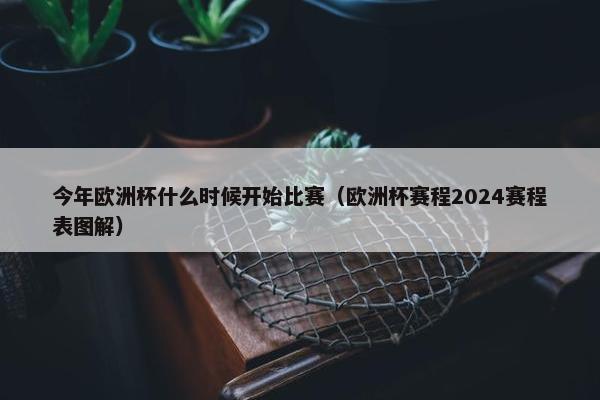 今年欧洲杯什么时候开始比赛（欧洲杯赛程2024赛程表图解）